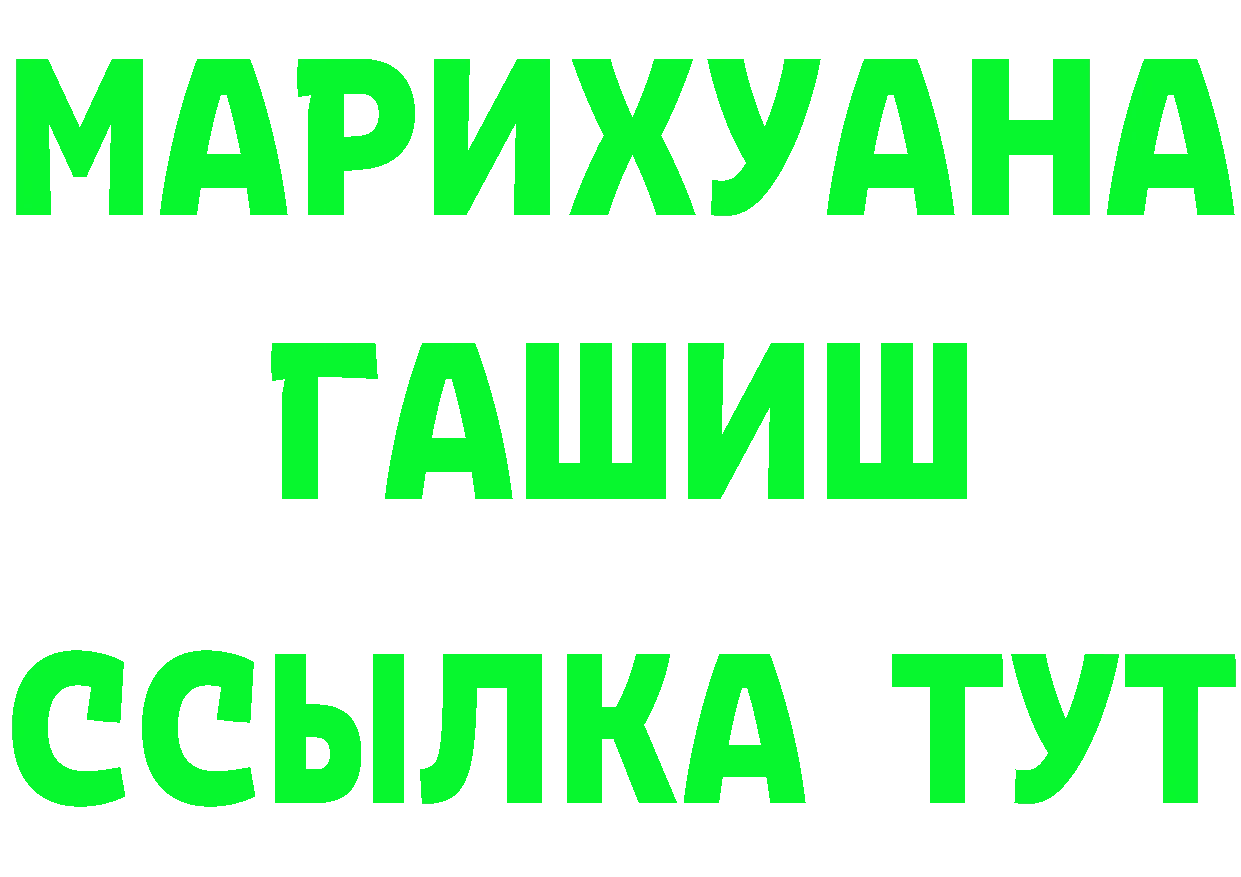 МАРИХУАНА
ГАШИШ
ССЫЛКА ТУТ